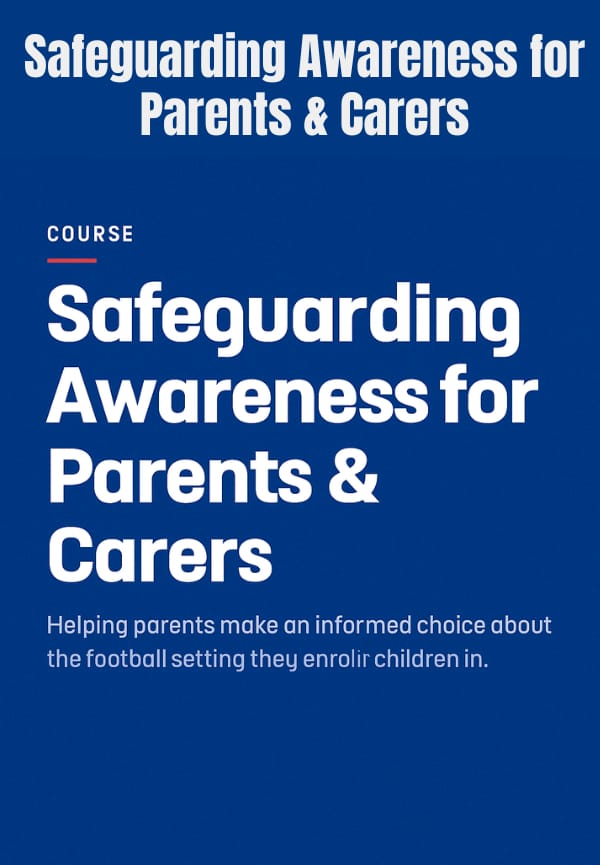 Safeguarding Awareness for Parents & Carers

COURSE

Safeguarding Awareness for Parents & Carers

Helping parents make an informed choice about the football setting they enrolir children in.